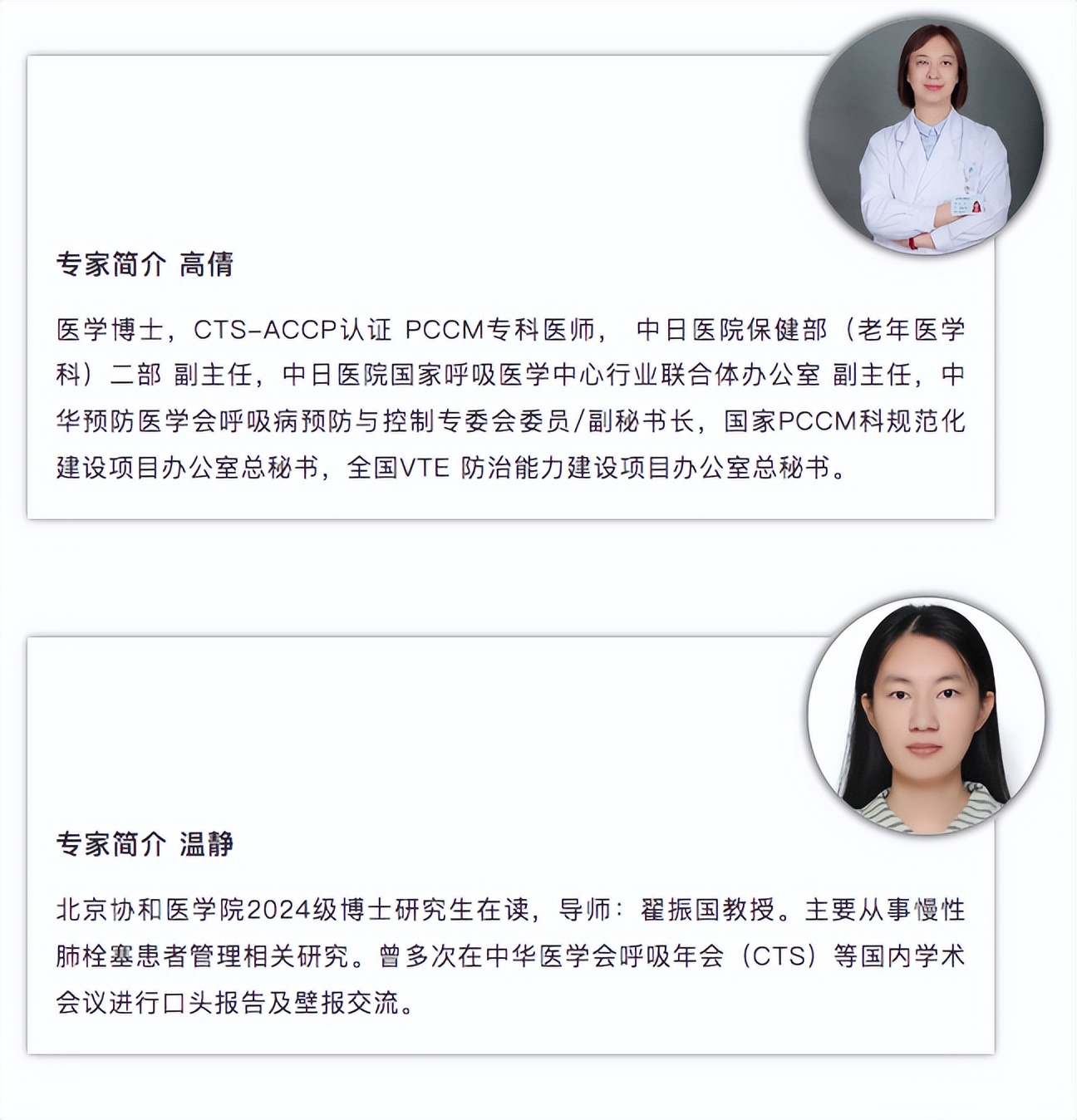 专家简介 高倩

医学博士，CTS-ACCP认证 PCCM专科医师， 中日医院保健部（老年医学科）二部 副主任，中日医院国家呼吸医学中心行业联合体办公室 副主任，中华预防医学会呼吸病预防与控制专委会委员/副秘书长，国家PCCM科规范化建设项目办公室总秘书，全国VTE 防治能力建设项目办公室总秘书。

专家简介 温静

北京协和医学院2024级博士研究生在读，导师：翟振国教授。主要从事慢性肺栓塞患者管理相关研究。曾多次在中华医学会呼吸年会（CTS）等国内学术会议进行口头报告及壁报交流。